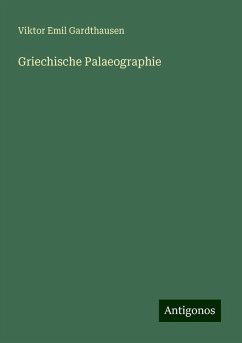 Viktor Emil Gardthausen

Griechische Palaeographie

Antigonos